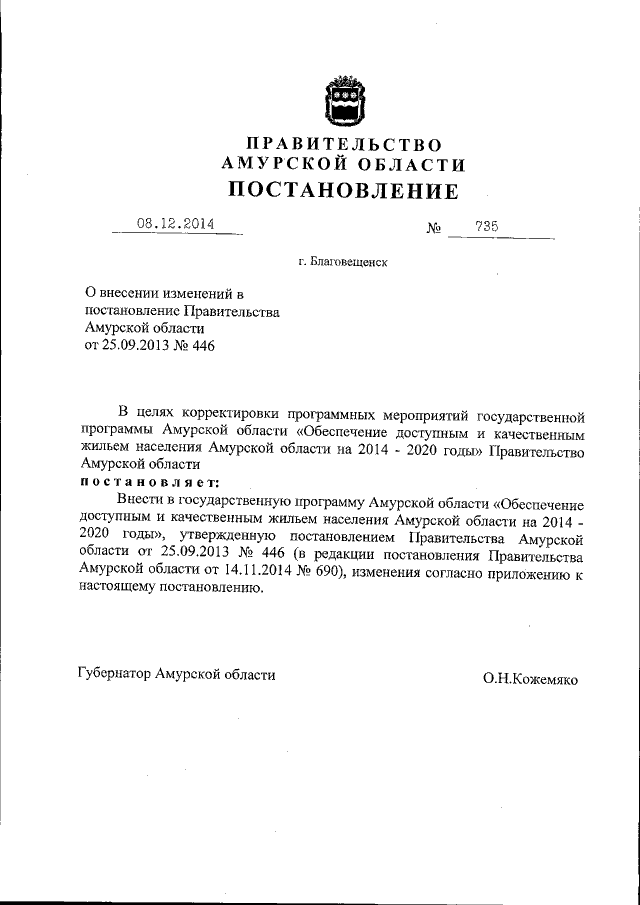 ПРАВИТЕЛЬСТВО
АМУРСКОЙ ОБЛАСТИ
ПОСТАНОВЛЕНИЕ

08.12.2014 № 735

г. Благовещенск

О внесении изменений в постановление Правительства Амурской области от 25.09.2013 № 446

В целях корректировки программных мероприятий государственной программы Амурской области «Обеспечение доступным и качественным жильем населения Амурской области на 2014 - 2020 годы» Правительство Амурской области
постановляет:
Внести в государственную программу Амурской области «Обеспечение доступным и качественным жильем населения Амурской области на 2014 - 2020 годы», утвержденную постановлением Правительства Амурской области от 25.09.2013 № 446 (в редакции постановления Правительства Амурской области от 14.11.2014 № 690), изменения согласно приложению к настоящему постановлению.

Губернатор Амурской области О.Н.Кожемяко